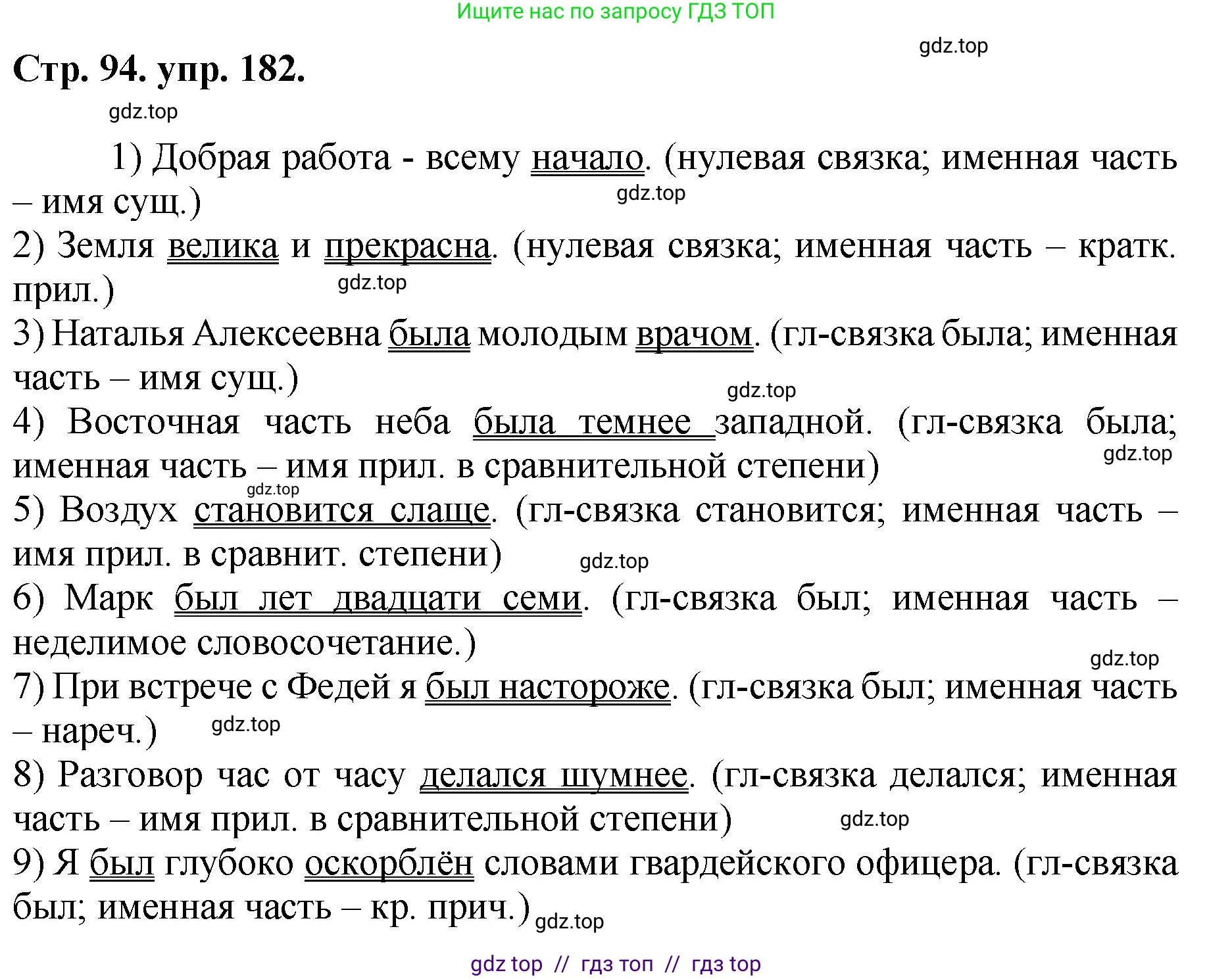 Ищите нас по запросу ГДЗ ТОП

gdz.top

Стр. 94. упр. 182.

gdz.top

1) Добрая работа - всему начало. (нулевая связка; именная часть – имя сущ.)

gdz.top

2) Земля велика и прекрасна. (нулевая связка; именная часть – кратк. прил.)

gdz.top

3) Наталья Алексеевна была молодым врачом. (гл-связка была; именная часть – имя сущ.)

gdz.top

4) Восточная часть неба была темнее западной. (гл-связка была; именная часть – имя прил. в сравнительной степени)

gdz.top

gdz.top

5) Воздух становится слаще. (гл-связка становится; именная часть – имя прил. в сравнит. степени)

gdz.top

6) Марк был лет двадцати семи. (гл-связка был; именная часть – неделимое словосочетание.)

gdz.top

7) При встрече с Федей я был настороже. (гл-связка был; именная часть – нареч.)

gdz.top

8) Разговор час от часу делался шумнее. (гл-связка делался; именная часть – имя прил. в сравнительной степени)

gdz.top

9) Я был глубоко оскорблён словами гвардейского офицера. (гл-связка был; именная часть – кр. прич.)

gdz.top

gdz top // гдз топ // гдз top